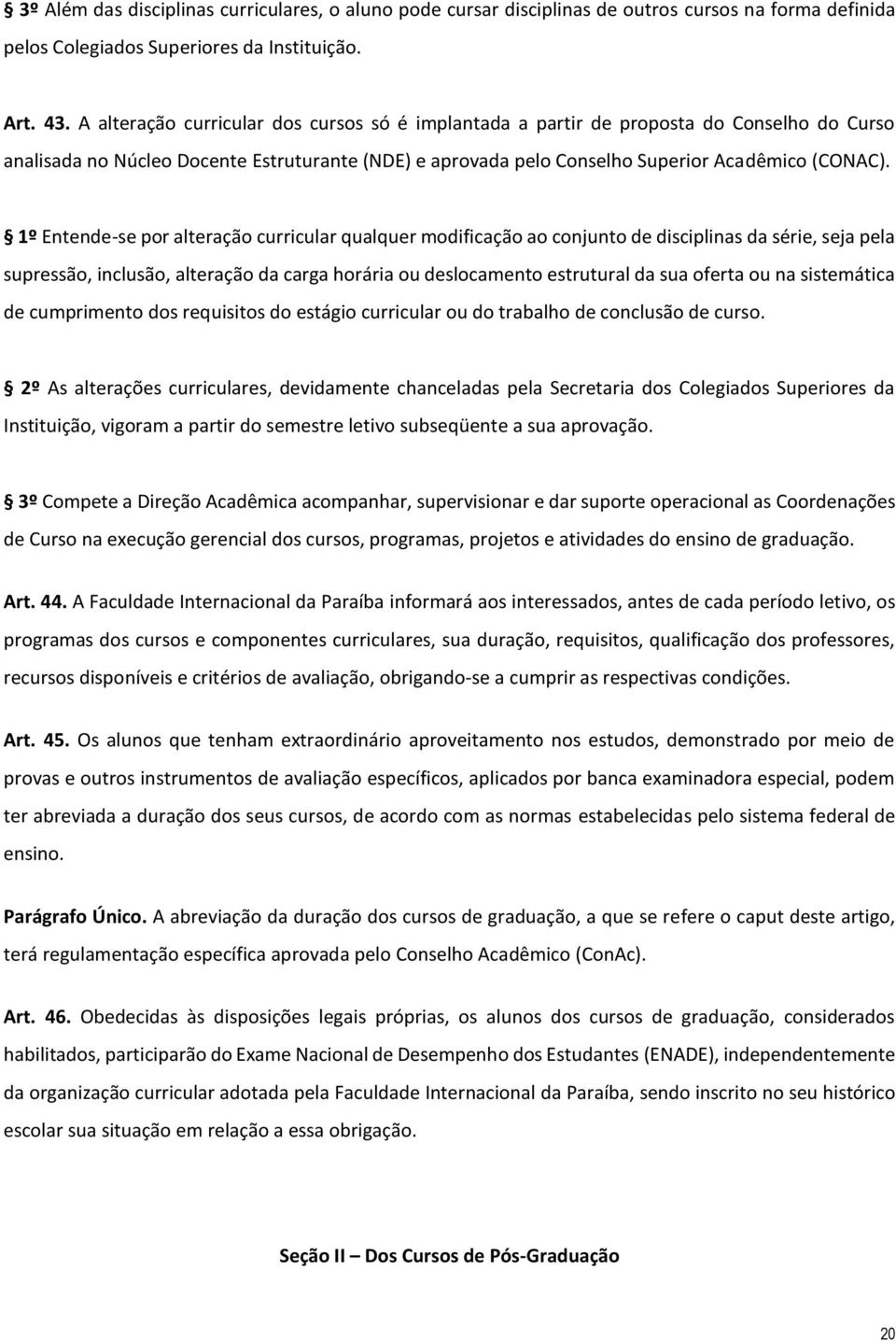 § 3º Além das disciplinas curriculares, o aluno pode cursar disciplinas de outros cursos na forma definida pelos Colegiados Superiores da Instituição.

Art. 43. A alteração curricular dos cursos só é implantada a partir de proposta do Conselho do Curso analisada no Núcleo Docente Estruturante (NDE) e aprovada pelo Conselho Superior Acadêmico (CONAC).

§ 1º Entende-se por alteração curricular qualquer modificação ao conjunto de disciplinas da série, seja pela supressão, inclusão, alteração da carga horária ou deslocamento estrutural da sua oferta ou na sistemática de cumprimento dos requisitos do estágio curricular ou do trabalho de conclusão de curso.

§ 2º As alterações curriculares, devidamente chanceladas pela Secretaria dos Colegiados Superiores da Instituição, vigoram a partir do semestre letivo subseqüente a sua aprovação.

§ 3º Compete a Direção Acadêmica acompanhar, supervisionar e dar suporte operacional as Coordenações de Curso na execução gerencial dos cursos, programas, projetos e atividades do ensino de graduação.

Art. 44. A Faculdade Internacional da Paraíba informará aos interessados, antes de cada período letivo, os programas dos cursos e componentes curriculares, sua duração, requisitos, qualificação dos professores, recursos disponíveis e critérios de avaliação, obrigando-se a cumprir as respectivas condições.

Art. 45. Os alunos que tenham extraordinário aproveitamento nos estudos, demonstrado por meio de provas e outros instrumentos de avaliação específicos, aplicados por banca examinadora especial, podem ter abreviada a duração dos seus cursos, de acordo com as normas estabelecidas pelo sistema federal de ensino.

Parágrafo Único. A abreviação da duração dos cursos de graduação, a que se refere o caput deste artigo, terá regulamentação específica aprovada pelo Conselho Acadêmico (ConAc).

Art. 46. Obedecidas às disposições legais próprias, os alunos dos cursos de graduação, considerados habilitados, participarão do Exame Nacional de Desempenho dos Estudantes (ENADE), independentemente da organização curricular adotada pela Faculdade Internacional da Paraíba, sendo inscrito no seu histórico escolar sua situação em relação a essa obrigação.

Seção II – Dos Cursos de Pós-Graduação

20